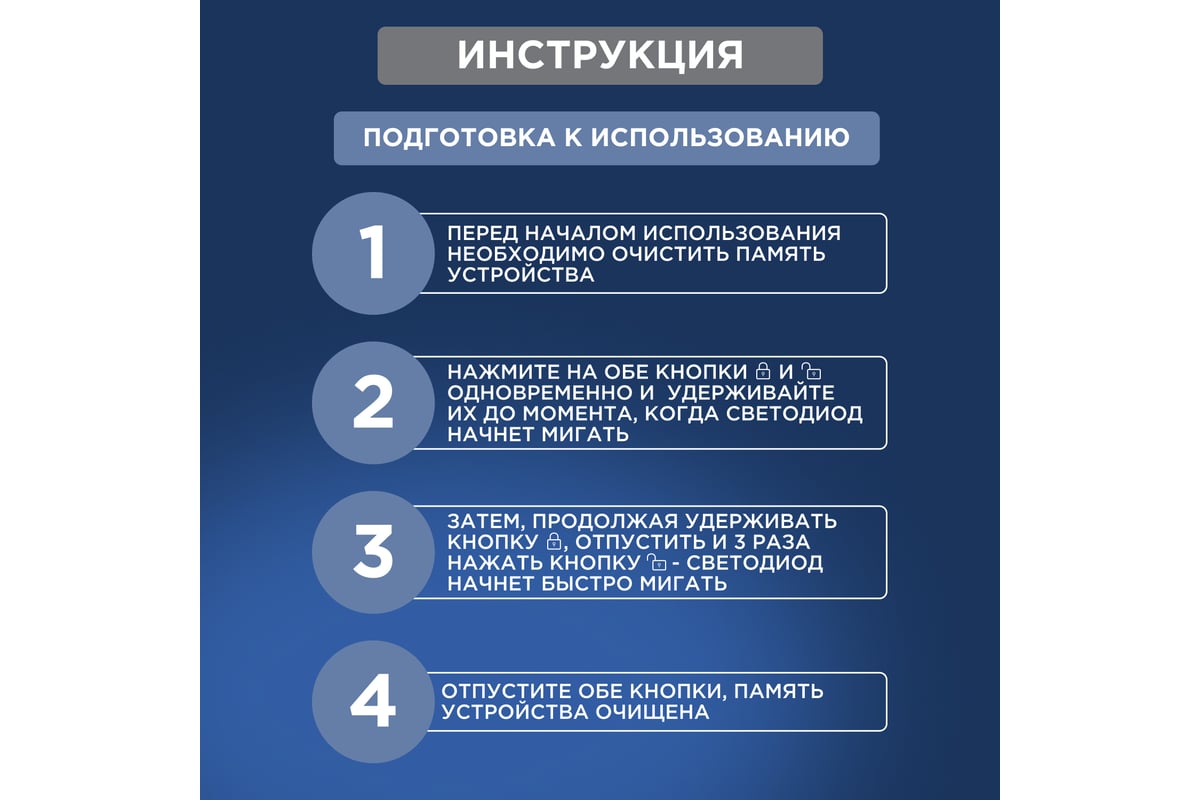 ИНСТРУКЦИЯ

ПОДГОТОВКА К ИСПОЛЬЗОВАНИЮ

1

ПЕРЕД НАЧАЛОМ ИСПОЛЬЗОВАНИЯ НЕОБХОДИМО ОЧИСТИТЬ ПАМЯТЬ УСТРОЙСТВА

2

НАЖМИТЕ НА ОБЕ КНОПКИ И ОДНОВРЕМЕННО И УДЕРЖИВАЙТЕ ИХ ДО МОМЕНТА, КОГДА СВЕТОДИОД НАЧНЕТ МИГАТЬ

3

ЗАТЕМ, ПРОДОЛЖАЯ УДЕРЖИВАТЬ КНОПКУ , ОТПУСТИТЬ И 3 РАЗА НАЖАТЬ КНОПКУ - СВЕТОДИОД НАЧНЕТ БЫСТРО МИГАТЬ

4

ОТПУСТИТЕ ОБЕ КНОПКИ, ПАМЯТЬ УСТРОЙСТВА ОЧИЩЕНА